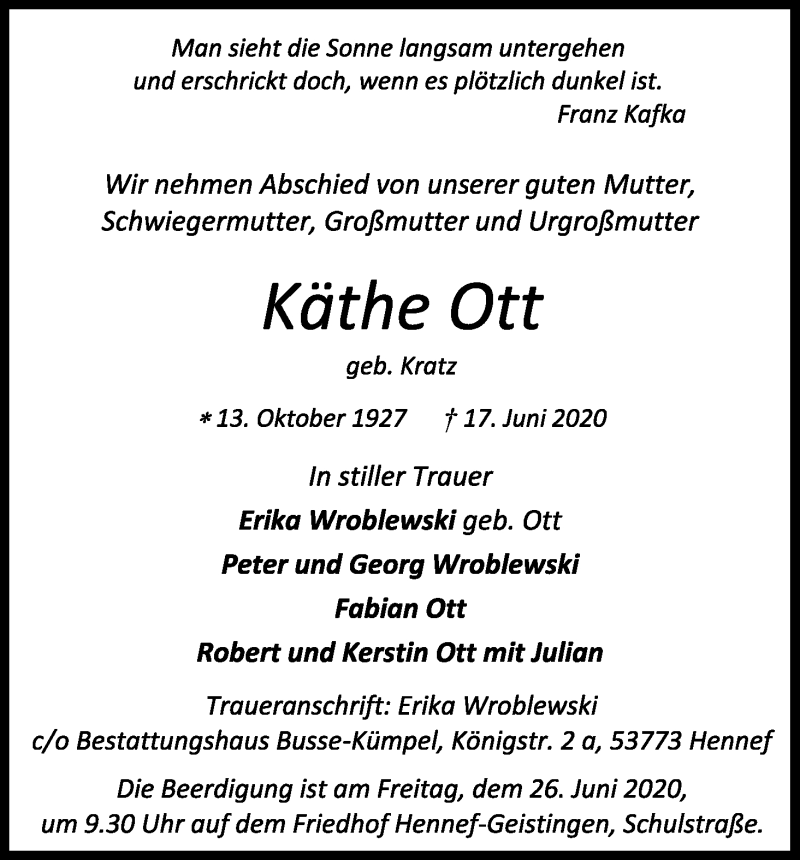 Man sieht die Sonne langsam untergehen
und erschrickt doch, wenn es plötzlich dunkel ist.
Franz Kafka

Wir nehmen Abschied von unserer guten Mutter,
Schwiegermutter, Großmutter und Urgroßmutter

Käthe Ott

geb. Kratz

* 13. Oktober 1927 † 17. Juni 2020

In stiller Trauer
Erika Wroblewski geb. Ott
Peter und Georg Wroblewski
Fabian Ott
Robert und Kerstin Ott mit Julian

Traueranschrift: Erika Wroblewski
c/o Bestattungshaus Busse-Kümpel, Königstr. 2 a, 53773 Hennef

Die Beerdigung ist am Freitag, dem 26. Juni 2020,
um 9.30 Uhr auf dem Friedhof Hennef-Geistingen, Schulstraße.